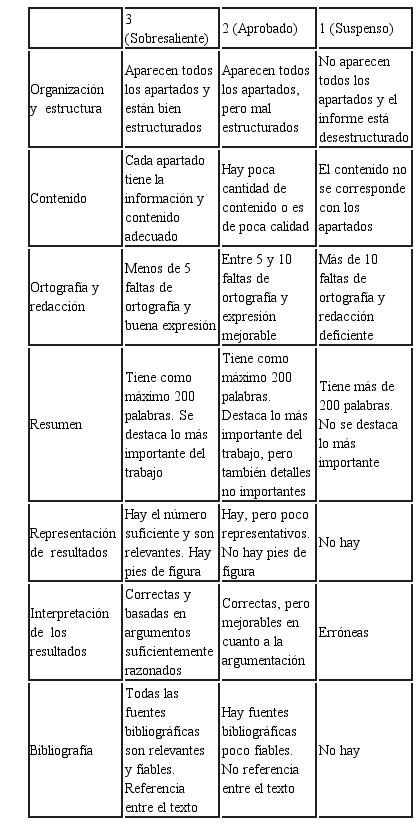 | | 3 (Sobresaliente) | 2 (Aprobado) | 1 (Suspenso) |
|---|---|---|---|
| Organización y estructura | Aparecen todos los apartados y están bien estructurados | Aparecen todos los apartados, pero mal estructurados | No aparecen todos los apartados y el informe está desestructurado |
| Contenido | Cada apartado tiene la información y contenido adecuado | Hay poca cantidad de contenido o es de poca calidad | El contenido no se corresponde con los apartados |
| Ortografía y redacción | Menos de 5 faltas de ortografía y buena expresión | Entre 5 y 10 faltas de ortografía y expresión mejorable | Más de 10 faltas de ortografía y redacción deficiente |
| Resumen | Tiene como máximo 200 palabras. Se destaca lo más importante del trabajo | Tiene como máximo 200 palabras. Destaca lo más importante del trabajo, pero también detalles no importantes | Tiene más de 200 palabras. No se destaca lo más importante |
| Representación de resultados | Hay el número suficiente y son relevantes. Hay pies de figura | Hay, pero poco representativos. No hay pies de figura | No hay |
| Interpretación de los resultados | Correctas y basadas en argumentos suficientemente razonados | Correctas, pero mejorables en cuanto a la argumentación | Erróneas |
| Bibliografía | Todas las fuentes bibliográficas son relevantes y fiables. Referencia entre el texto | Hay fuentes bibliográficas poco fiables. No referencia entre el texto | No hay |